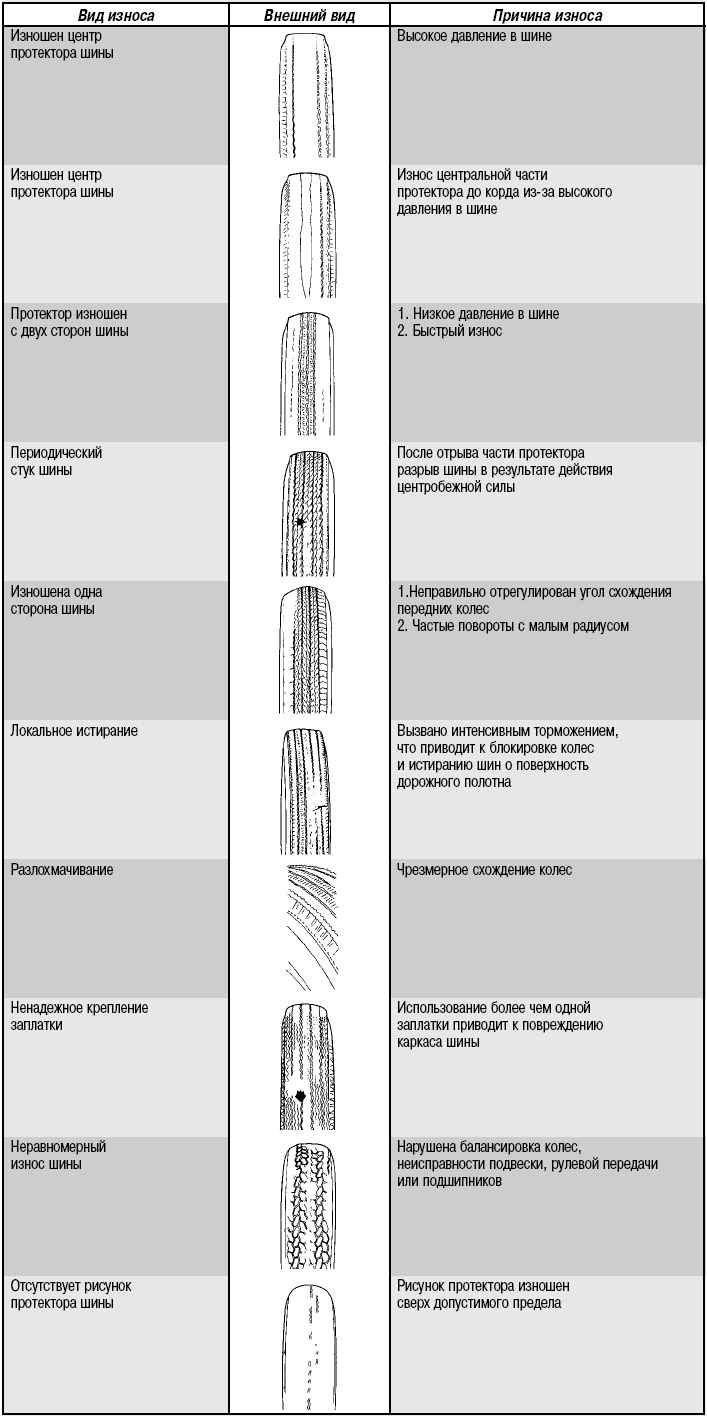 | Вид износа | Внешний вид | Причина износа |
|---|---|---|
| Изношен центр протектора шины | | Высокое давление в шине |
| Изношен центр протектора шины | | Износ центральной части протектора до корда из-за высокого давления в шине |
| Протектор изношен с двух сторон шины | | 1. Низкое давление в шине 2. Быстрый износ |
| Периодический стук шины | | После отрыва части протектора разрыв шины в результате действия центробежной силы |
| Изношена одна сторона шины | | 1.Неправильно отрегулирован угол схождения передних колес 2. Частые повороты с малым радиусом |
| Локальное истирание | | Вызвано интенсивным торможением, что приводит к блокировке колес и истиранию шин о поверхность дорожного полотна |
| Разлохмачивание | | Чрезмерное схождение колес |
| Ненадежное крепление заплатки | | Использование более чем одной заплатки приводит к повреждению каркаса шины |
| Неравномерный износ шины | | Нарушена балансировка колес, неисправности подвески, рулевой передачи или подшипников |
| Отсутствует рисунок протектора шины | | Рисунок протектора изношен сверх допустимого предела |